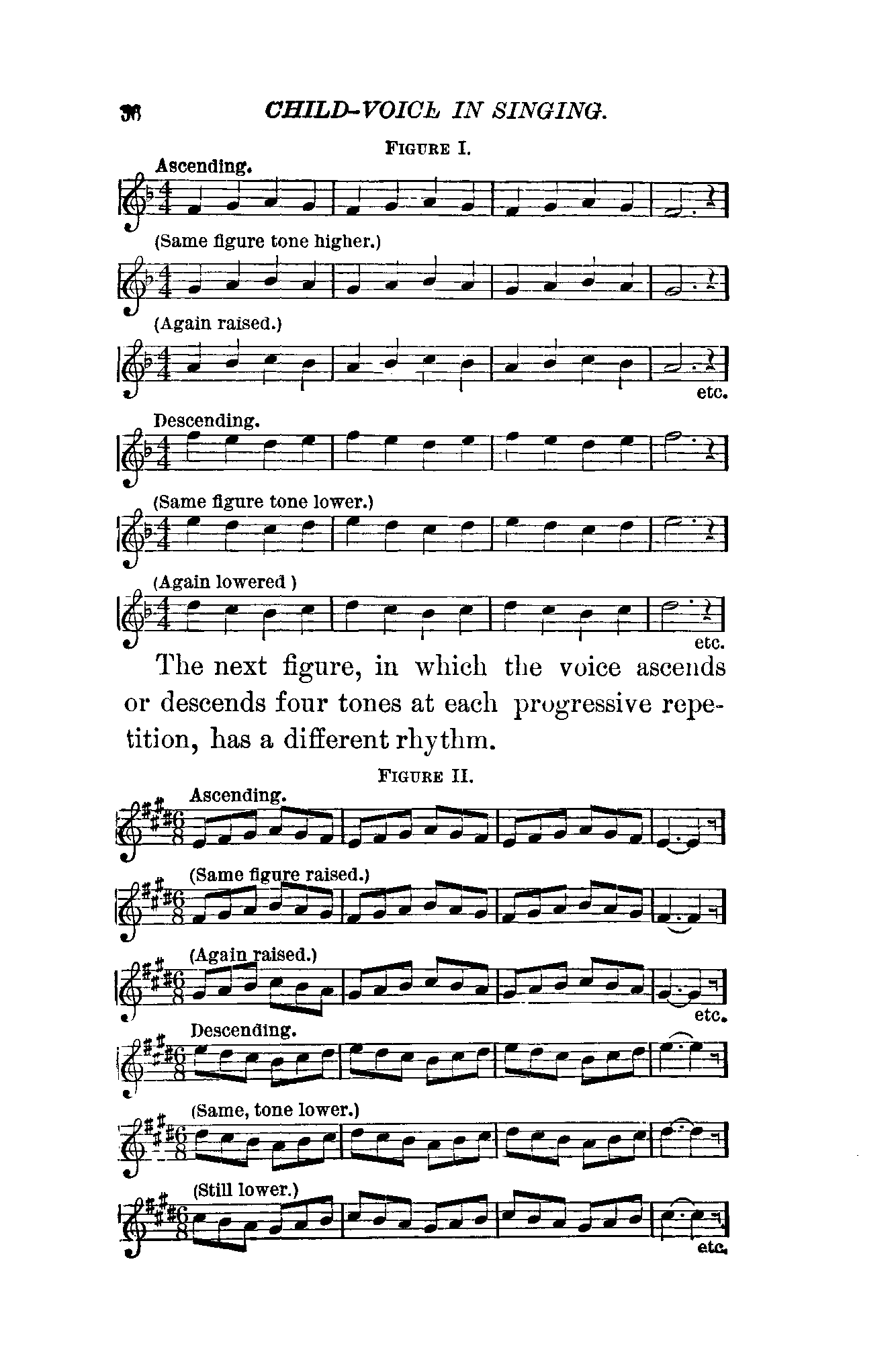 36 CHILD-VOICE IN SINGING.

FIGURE I.

Ascending.

(Same figure tone higher.)

(Again raised.)

etc.

Descending.

(Same figure tone lower.)

(Again lowered )

etc.

The next figure, in which the voice ascends or descends four tones at each progressive repetition, has a different rhythm.

FIGURE II.

Ascending.

(Same figure raised.)

(Again raised.)

etc.

Descending.

(Same, tone lower.)

(Still lower.)

etc.